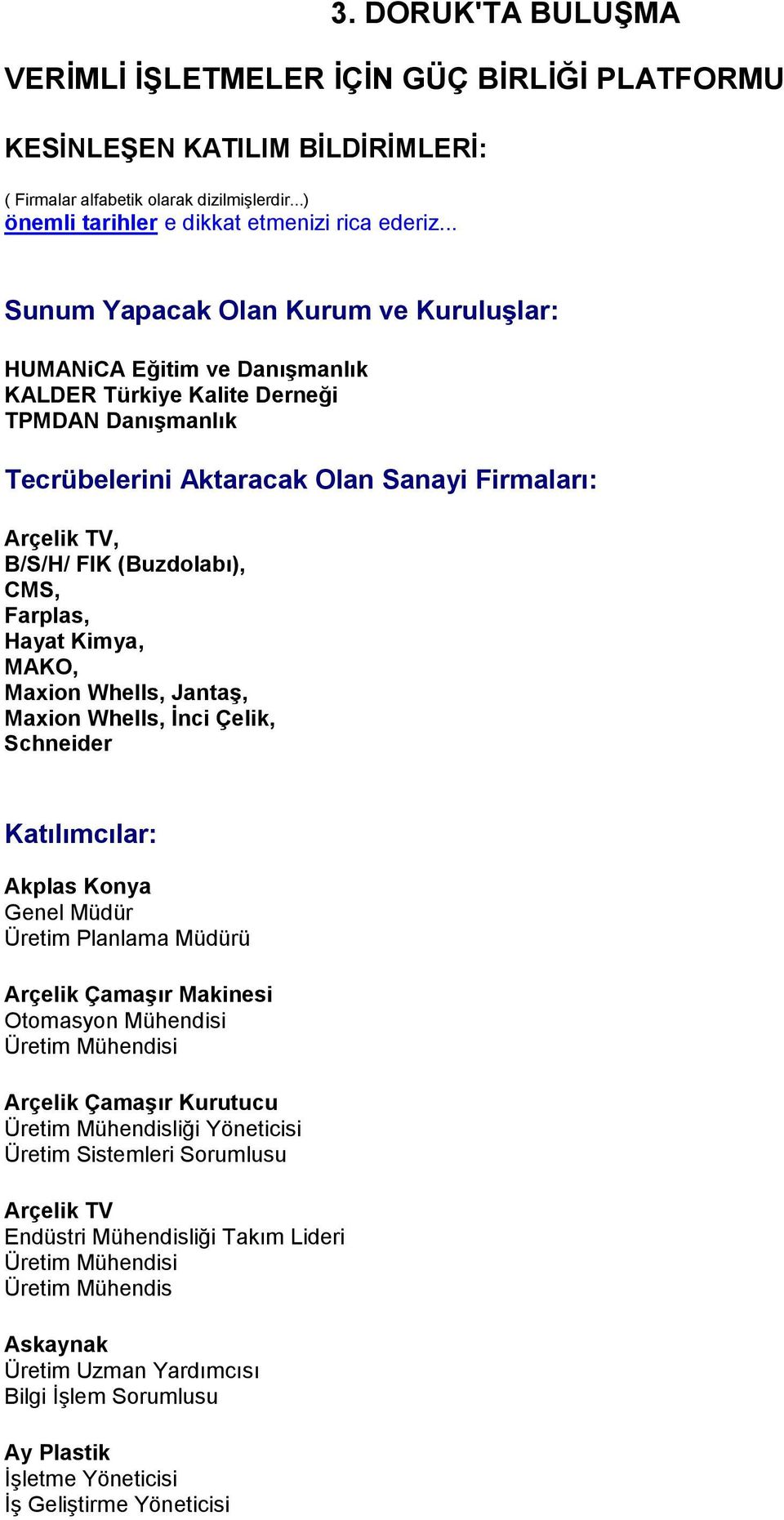 3. DORUK'TA BULUŞMA

VERİMLİ İŞLETMELER İÇİN GÜÇ BİRLİĞİ PLATFORMU

KESİNLEŞEN KATILIM BİLDİRİMLERİ:

( Firmalar alfabetik olarak dizilmişlerdir...)
önemli tarihler e dikkat etmenizi rica ederiz...

Sunum Yapacak Olan Kurum ve Kuruluşlar:

HUMANiCA Eğitim ve Danışmanlık
KALDER Türkiye Kalite Derneği
TPMDAN Danışmanlık

Tecrübelerini Aktaracak Olan Sanayi Firmaları:

Arçelik TV,
B/S/H/ FIK (Buzdolabı),
CMS,
Farplas,
Hayat Kimya,
MAKO,
Maxion Whells, Jantaş,
Maxion Whells, İnci Çelik,
Schneider

Katılımcılar:

Akplas Konya
Genel Müdür
Üretim Planlama Müdürü

Arçelik Çamaşır Makinesi
Otomasyon Mühendisi
Üretim Mühendisi

Arçelik Çamaşır Kurutucu
Üretim Mühendisliği Yöneticisi
Üretim Sistemleri Sorumlusu

Arçelik TV
Endüstri Mühendisliği Takım Lideri
Üretim Mühendisi
Üretim Mühendis

Askaynak
Üretim Uzman Yardımcısı
Bilgi İşlem Sorumlusu

Ay Plastik
İşletme Yöneticisi
İş Geliştirme Yöneticisi